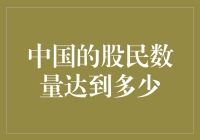 中国的股民数量达到多少